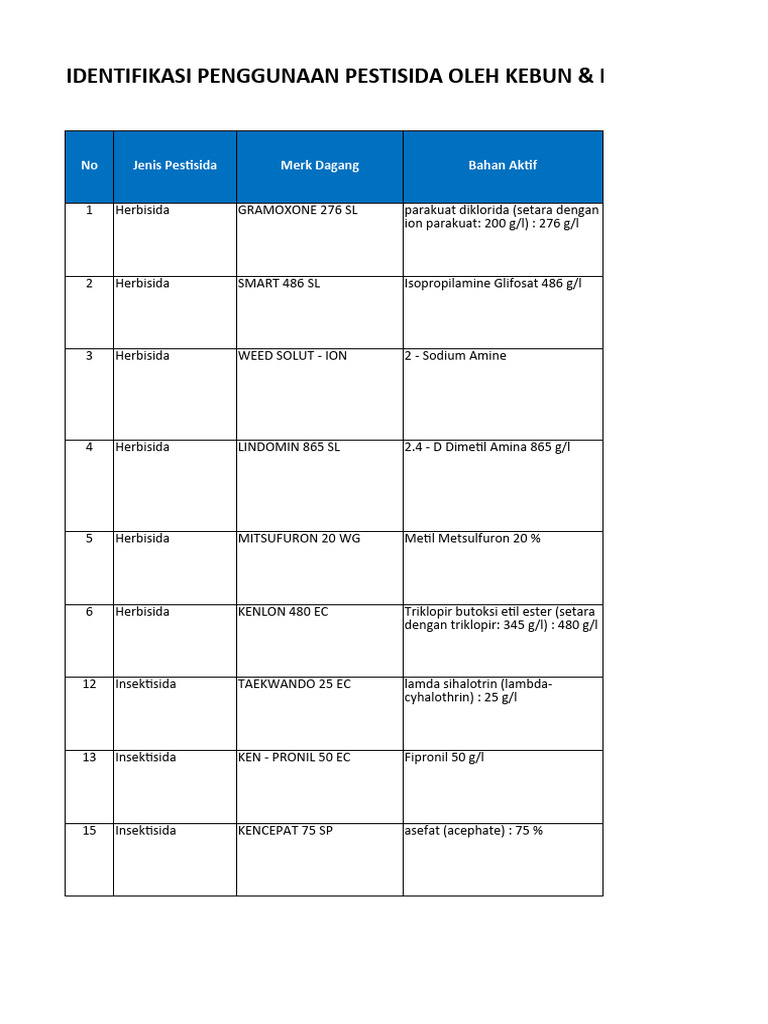 IDENTIFIKASI PENGGUNAAN PESTISIDA OLEH KEBUN & I

| No | Jenis Pestisida | Merk Dagang | Bahan Aktif |
|---|---|---|---|
| 1 | Herbisida | GRAMOXONE 276 SL | parakuat diklorida (setara dengan ion parakuat: 200 g/l) : 276 g/l |
| 2 | Herbisida | SMART 486 SL | Isopropilamine Glifosat 486 g/l |
| 3 | Herbisida | WEED SOLUT - ION | 2 - Sodium Amine |
| 4 | Herbisida | LINDOMIN 865 SL | 2.4 - D Dimetil Amina 865 g/l |
| 5 | Herbisida | MITSUFURON 20 WG | Metil Metsulfuron 20 % |
| 6 | Herbisida | KENLON 480 EC | Triklopir butoksi etil ester (setara dengan triklopir: 345 g/l) : 480 g/l |
| 12 | Insektisida | TAEKWANDO 25 EC | lamda sihalotrin (lambda-cyhalothrin) : 25 g/l |
| 13 | Insektisida | KEN - PRONIL 50 EC | Fipronil 50 g/l |
| 15 | Insektisida | KENCEPAT 75 SP | asefat (acephate) : 75 % |